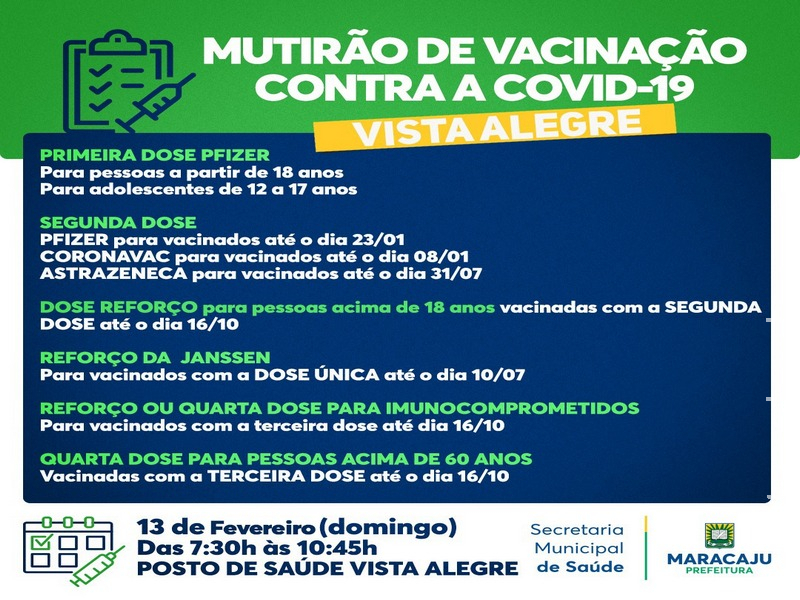 MUTIRÃO DE VACINAÇÃO CONTRA A COVID-19
VISTA ALEGRE

PRIMEIRA DOSE PFIZER
Para pessoas a partir de 18 anos
Para adolescentes de 12 a 17 anos

SEGUNDA DOSE
PFIZER para vacinados até o dia 23/01
CORONAVAC para vacinados até o dia 08/01
ASTRAZENECA para vacinados até o dia 31/07

DOSE REFORÇO para pessoas acima de 18 anos vacinadas com a SEGUNDA DOSE até o dia 16/10

REFORÇO DA JANSSEN
Para vacinados com a DOSE ÚNICA até o dia 10/07

REFORÇO OU QUARTA DOSE PARA IMUNOCOMPROMETIDOS
Para vacinados com a terceira dose até dia 16/10

QUARTA DOSE PARA PESSOAS ACIMA DE 60 ANOS
Vacinadas com a TERCEIRA DOSE até o dia 16/10

13 de Fevereiro (domingo)
Das 7:30h às 10:45h
POSTO DE SAÚDE VISTA ALEGRE

Secretaria Municipal de Saúde

MARACAJU
PREFEITURA